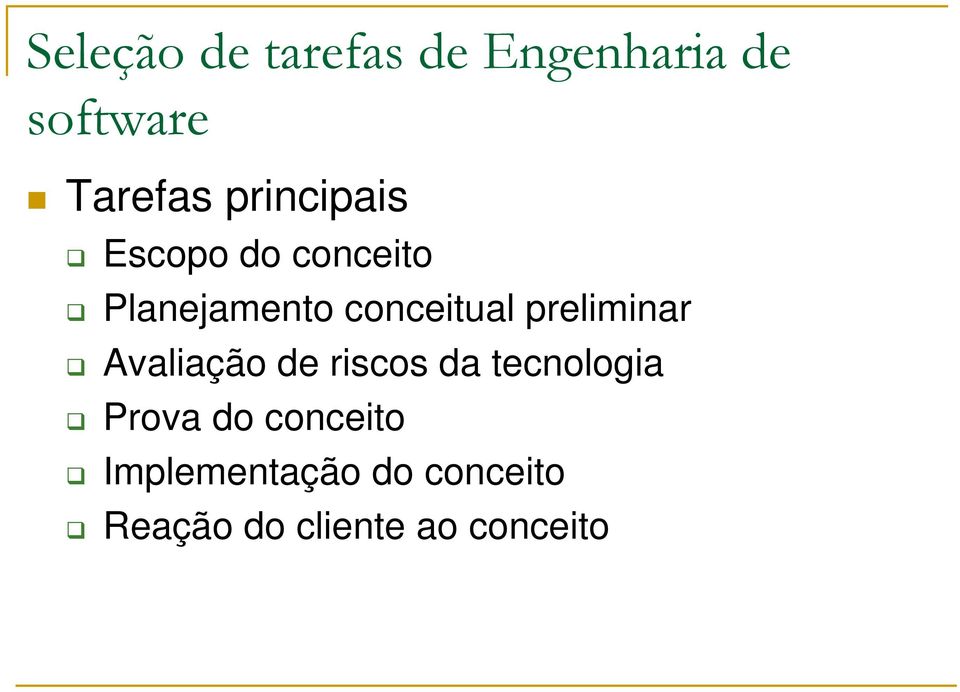 Seleção de tarefas de Engenharia de software

Tarefas principais

Escopo do conceito

Planejamento conceitual preliminar

Avaliação de riscos da tecnologia

Prova do conceito

Implementação do conceito

Reação do cliente ao conceito